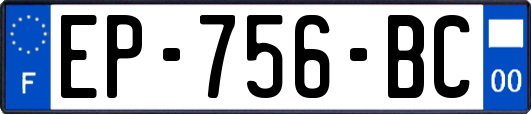 F
EP-756-BC
00